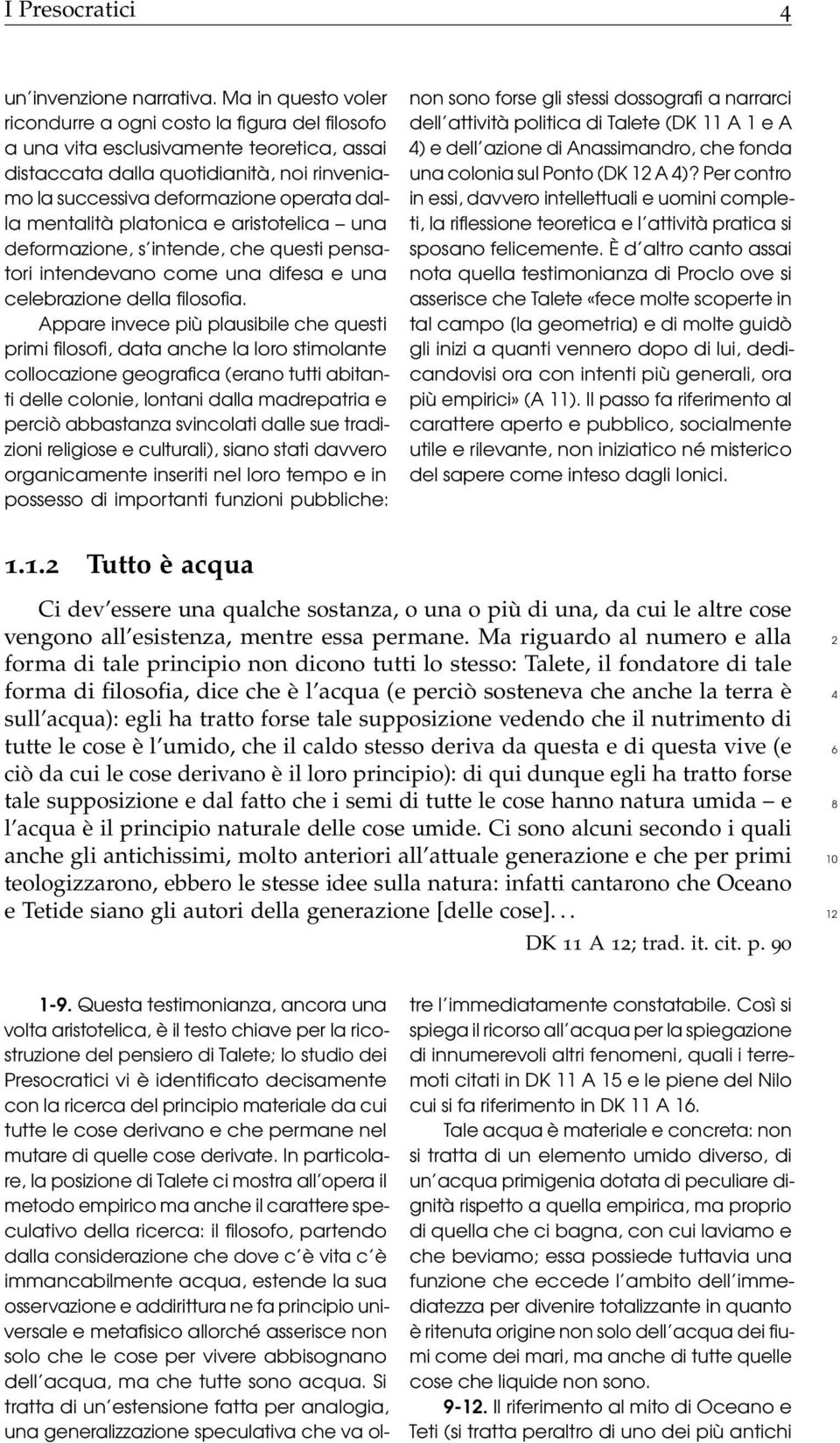 I Presocratici 4

un'invenzione narrativa. Ma in questo voler ricondurre a ogni costo la figura del filosofo a una vita esclusivamente teoretica, assai distaccata dalla quotidianità, noi rinveniamo la successiva deformazione operata dalla mentalità platonica e aristotelica – una deformazione, s'intende, che questi pensatori intendevano come una difesa e una celebrazione della filosofia.

Appare invece più plausibile che questi primi filosofi, data anche la loro stimolante collocazione geografica (erano tutti abitanti delle colonie, lontani dalla madrepatria e perciò abbastanza svincolati dalle sue tradizioni religiose e culturali), siano stati davvero organicamente inseriti nel loro tempo e in possesso di importanti funzioni pubbliche: non sono forse gli stessi dossografi a narrarci dell'attività politica di Talete (DK 11 A 1 e A 4) e dell'azione di Anassimandro, che fonda una colonia sul Ponto (DK 12 A 4)? Per contro in essi, davvero intellettuali e uomini completi, la riflessione teoretica e l'attività pratica si sposano felicemente. È d'altro canto assai nota quella testimonianza di Proclo ove si asserisce che Talete «fece molte scoperte in tal campo (la geometria) e di molte guidò gli inizi a quanti vennero dopo di lui, dedicandovisi ora con intenti più generali, ora più empirici» (A 11). Il passo fa riferimento al carattere aperto e pubblico, socialmente utile e rilevante, non iniziatico né misterico del sapere come inteso dagli Ionici.

1.1.2 Tutto è acqua

Ci dev'essere una qualche sostanza, o una o più di una, da cui le altre cose vengono all'esistenza, mentre essa permane. Ma riguardo al numero e alla forma di tale principio non dicono tutti lo stesso: Talete, il fondatore di tale forma di filosofia, dice che è l'acqua (e perciò sosteneva che anche la terra è sull'acqua): egli ha tratto forse tale supposizione vedendo che il nutrimento di tutte le cose è l'umido, che il caldo stesso deriva da questa e di questa vive (e ciò da cui le cose derivano è il loro principio): di qui dunque egli ha tratto forse tale supposizione e dal fatto che i semi di tutte le cose hanno natura umida – e l'acqua è il principio naturale delle cose umide. Ci sono alcuni secondo i quali anche gli antichissimi, molto anteriori all'attuale generazione e che per primi teologizzarono, ebbero le stesse idee sulla natura: infatti cantarono che Oceano e Tetide siano gli autori della generazione [delle cose]. . . 2 4 6 8 10 12

DK 11 A 12; trad. it. cit. p. 90

1-9. Questa testimonianza, ancora una volta aristotelica, è il testo chiave per la ricostruzione del pensiero di Talete; lo studio dei Presocratici vi è identificato decisamente con la ricerca del principio materiale da cui tutte le cose derivano e che permane nel mutare di quelle cose derivate. In particolare, la posizione di Talete ci mostra all'opera il metodo empirico ma anche il carattere speculativo della ricerca: il filosofo, partendo dalla considerazione che dove c'è vita c'è immancabilmente acqua, estende la sua osservazione e addirittura ne fa principio universale e metafisico allorché asserisce non solo che le cose per vivere abbisognano dell'acqua, ma che tutte sono acqua. Si tratta di un'estensione fatta per analogia, una generalizzazione speculativa che va oltre l'immediatamente constatabile. Così si spiega il ricorso all'acqua per la spiegazione di innumerevoli altri fenomeni, quali i terremoti citati in DK 11 A 15 e le piene del Nilo cui si fa riferimento in DK 11 A 16.

Tale acqua è materiale e concreta: non si tratta di un elemento umido diverso, di un'acqua primigenia dotata di peculiare dignità rispetto a quella empirica, ma proprio di quella che ci bagna, con cui laviamo e che beviamo; essa possiede tuttavia una funzione che eccede l'ambito dell'immediatezza per divenire totalizzante in quanto è ritenuta origine non solo dell'acqua dei fiumi come dei mari, ma anche di tutte quelle cose che liquide non sono.

9-12. Il riferimento al mito di Oceano e Teti (si tratta peraltro di uno dei più antichi